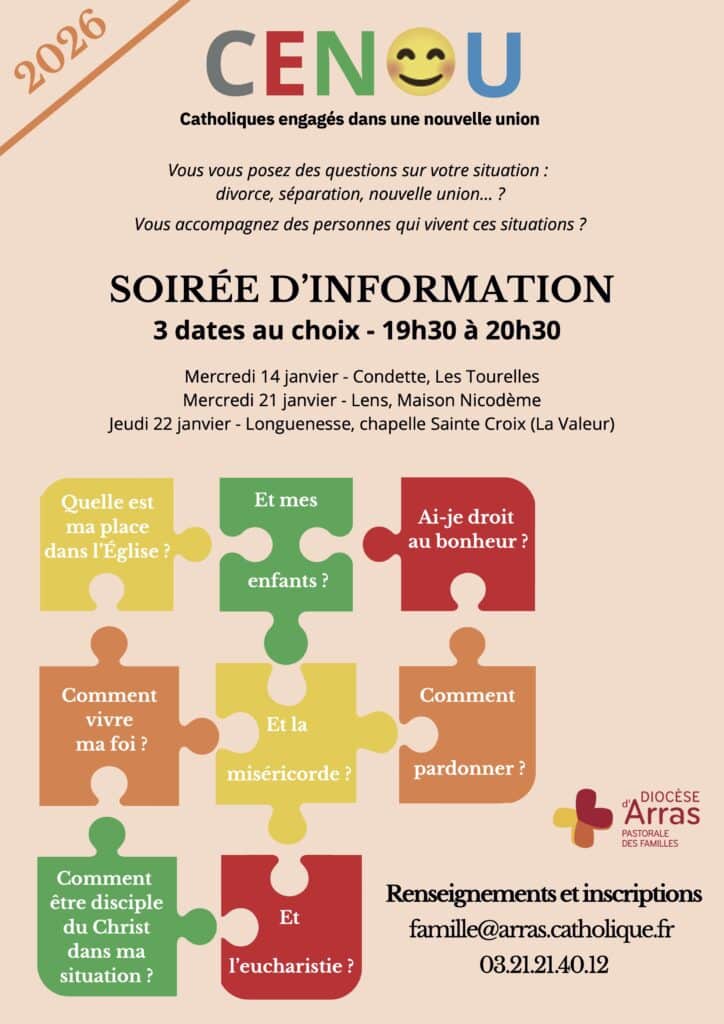 2026

CEN😊U

Catholiques engagés dans une nouvelle union

Vous vous posez des questions sur votre situation : divorce, séparation, nouvelle union... ?

Vous accompagnez des personnes qui vivent ces situations ?

SOIRÉE D'INFORMATION

3 dates au choix - 19h30 à 20h30

Mercredi 14 janvier - Condette, Les Tourelles
Mercredi 21 janvier - Lens, Maison Nicodème
Jeudi 22 janvier - Longuenesse, chapelle Sainte Croix (La Valeur)

Quelle est ma place dans l'Église ?

Et mes enfants ?

Ai-je droit au bonheur ?

Comment vivre ma foi ?

Et la miséricorde ?

Comment pardonner ?

Comment être disciple du Christ dans ma situation ?

Et l'eucharistie ?

DIOCÈSE d'Arras
PASTORALE DES FAMILLES

Renseignements et inscriptions
famille@arras.catholique.fr
03.21.21.40.12